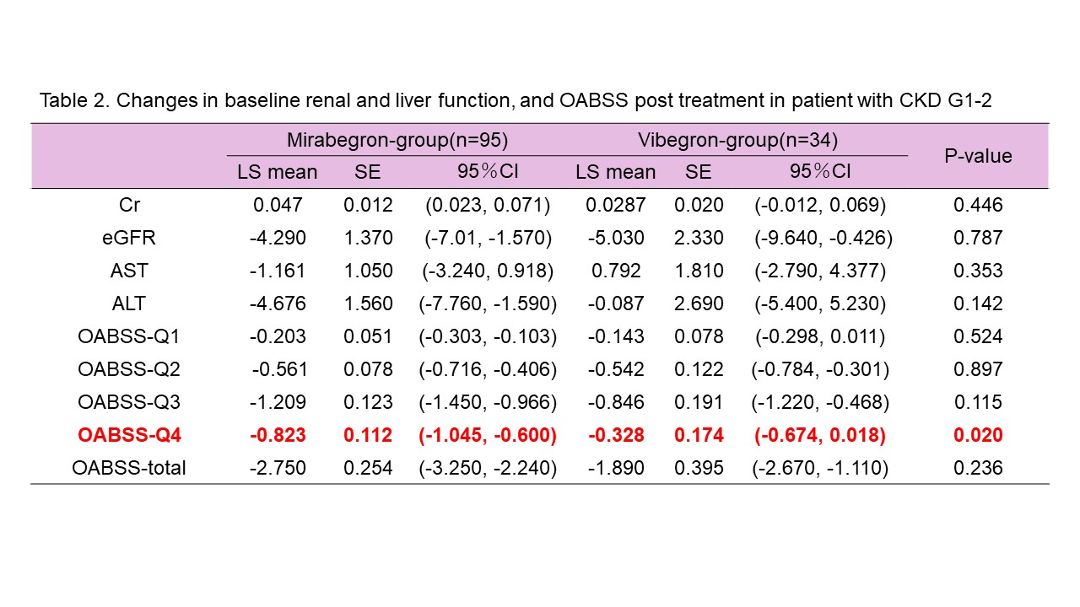 Table 2. Changes in baseline renal and liver function, and OABSS post treatment in patient with CKD G1-2

| | Mirabegron-group(n=95) | | | Vibegron-group(n=34) | | | P-value |
|---|---|---|---|---|---|---|---|
| | LS mean | SE | 95%CI | LS mean | SE | 95%CI | |
| Cr | 0.047 | 0.012 | (0.023, 0.071) | 0.0287 | 0.020 | (-0.012, 0.069) | 0.446 |
| eGFR | -4.290 | 1.370 | (-7.01, -1.570) | -5.030 | 2.330 | (-9.640, -0.426) | 0.787 |
| AST | -1.161 | 1.050 | (-3.240, 0.918) | 0.792 | 1.810 | (-2.790, 4.377) | 0.353 |
| ALT | -4.676 | 1.560 | (-7.760, -1.590) | -0.087 | 2.690 | (-5.400, 5.230) | 0.142 |
| OABSS-Q1 | -0.203 | 0.051 | (-0.303, -0.103) | -0.143 | 0.078 | (-0.298, 0.011) | 0.524 |
| OABSS-Q2 | -0.561 | 0.078 | (-0.716, -0.406) | -0.542 | 0.122 | (-0.784, -0.301) | 0.897 |
| OABSS-Q3 | -1.209 | 0.123 | (-1.450, -0.966) | -0.846 | 0.191 | (-1.220, -0.468) | 0.115 |
| OABSS-Q4 | -0.823 | 0.112 | (-1.045, -0.600) | -0.328 | 0.174 | (-0.674, 0.018) | 0.020 |
| OABSS-total | -2.750 | 0.254 | (-3.250, -2.240) | -1.890 | 0.395 | (-2.670, -1.110) | 0.236 |